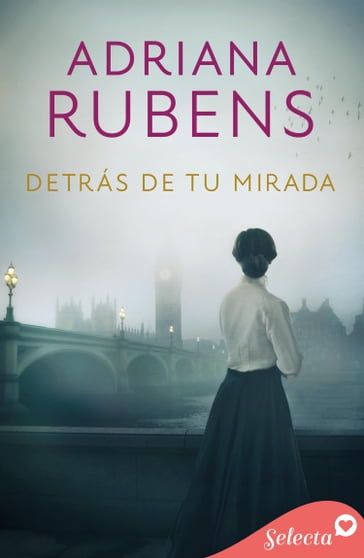 ADRIANA RUBENS

DETRÁS DE TU MIRADA

Selecta